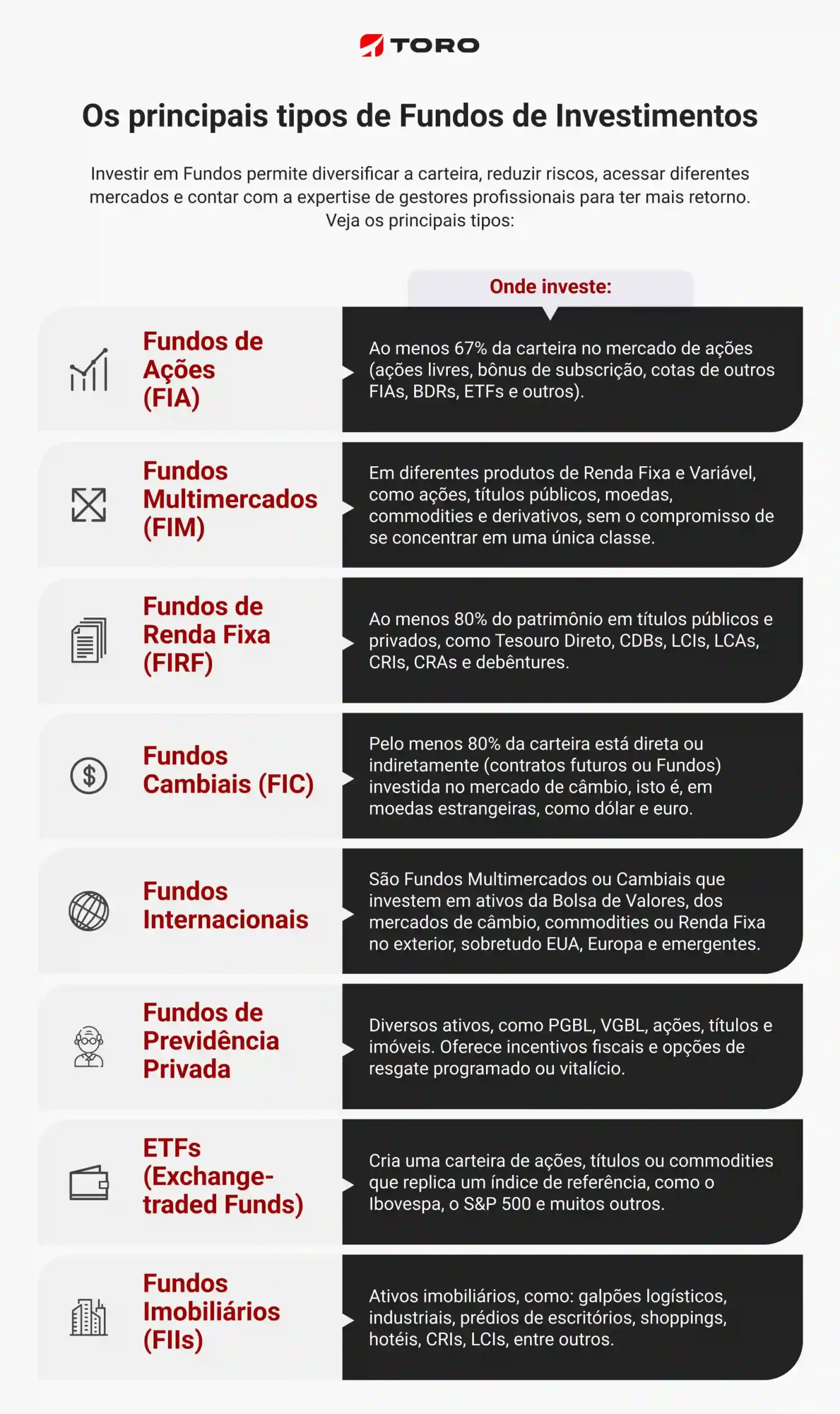 TORO

Os principais tipos de Fundos de Investimentos

Investir em Fundos permite diversificar a carteira, reduzir riscos, acessar diferentes mercados e contar com a expertise de gestores profissionais para ter mais retorno. Veja os principais tipos:

Onde investe:

Fundos de Ações (FIA)

Ao menos 67% da carteira no mercado de ações (ações livres, bônus de subscrição, cotas de outros FIAs, BDRs, ETFs e outros).

Fundos Multimercados (FIM)

Em diferentes produtos de Renda Fixa e Variável, como ações, títulos públicos, moedas, commodities e derivativos, sem o compromisso de se concentrar em uma única classe.

Fundos de Renda Fixa (FIRF)

Ao menos 80% do patrimônio em títulos públicos e privados, como Tesouro Direto, CDBs, LCIs, LCAs, CRIs, CRAs e debêntures.

Fundos Cambiais (FIC)

Pelo menos 80% da carteira está direta ou indiretamente (contratos futuros ou Fundos) investida no mercado de câmbio, isto é, em moedas estrangeiras, como dólar e euro.

Fundos Internacionais

São Fundos Multimercados ou Cambiais que investem em ativos da Bolsa de Valores, dos mercados de câmbio, commodities ou Renda Fixa no exterior, sobretudo EUA, Europa e emergentes.

Fundos de Previdência Privada

Diversos ativos, como PGBL, VGBL, ações, títulos e imóveis. Oferece incentivos fiscais e opções de resgate programado ou vitalício.

ETFs (Exchange-traded Funds)

Cria uma carteira de ações, títulos ou commodities que replica um índice de referência, como o Ibovespa, o S&P 500 e muitos outros.

Fundos Imobiliários (FIIs)

Ativos imobiliários, como: galpões logísticos, industriais, prédios de escritórios, shoppings, hotéis, CRIs, LCIs, entre outros.